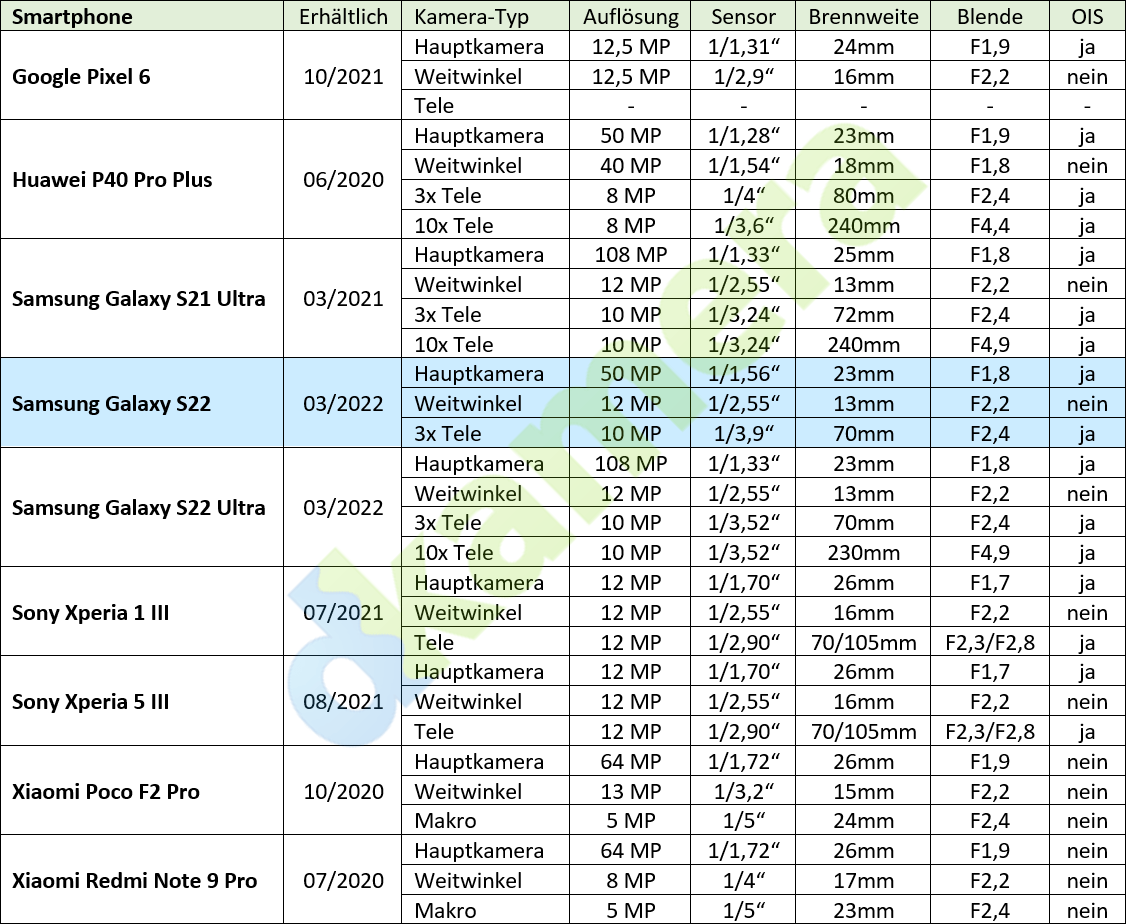 | Smartphone | Erhältlich | Kamera-Typ | Auflösung | Sensor | Brennweite | Blende | OIS |
|---|---|---|---|---|---|---|---|
| Google Pixel 6 | 10/2021 | Hauptkamera | 12,5 MP | 1/1,31“ | 24mm | F1,9 | ja |
| | | Weitwinkel | 12,5 MP | 1/2,9“ | 16mm | F2,2 | nein |
| | | Tele | - | - | - | - | - |
| Huawei P40 Pro Plus | 06/2020 | Hauptkamera | 50 MP | 1/1,28“ | 23mm | F1,9 | ja |
| | | Weitwinkel | 40 MP | 1/1,54“ | 18mm | F1,8 | nein |
| | | 3x Tele | 8 MP | 1/4“ | 80mm | F2,4 | ja |
| | | 10x Tele | 8 MP | 1/3,6“ | 240mm | F4,4 | ja |
| Samsung Galaxy S21 Ultra | 03/2021 | Hauptkamera | 108 MP | 1/1,33“ | 25mm | F1,8 | ja |
| | | Weitwinkel | 12 MP | 1/2,55“ | 13mm | F2,2 | nein |
| | | 3x Tele | 10 MP | 1/3,24“ | 72mm | F2,4 | ja |
| | | 10x Tele | 10 MP | 1/3,24“ | 240mm | F4,9 | ja |
| Samsung Galaxy S22 | 03/2022 | Hauptkamera | 50 MP | 1/1,56“ | 23mm | F1,8 | ja |
| | | Weitwinkel | 12 MP | 1/2,55“ | 13mm | F2,2 | nein |
| | | 3x Tele | 10 MP | 1/3,9“ | 70mm | F2,4 | ja |
| Samsung Galaxy S22 Ultra | 03/2022 | Hauptkamera | 108 MP | 1/1,33“ | 23mm | F1,8 | ja |
| | | Weitwinkel | 12 MP | 1/2,55“ | 13mm | F2,2 | nein |
| | | 3x Tele | 10 MP | 1/3,52“ | 70mm | F2,4 | ja |
| | | 10x Tele | 10 MP | 1/3,52“ | 230mm | F4,9 | ja |
| Sony Xperia 1 III | 07/2021 | Hauptkamera | 12 MP | 1/1,70“ | 26mm | F1,7 | ja |
| | | Weitwinkel | 12 MP | 1/2,55“ | 16mm | F2,2 | nein |
| | | Tele | 12 MP | 1/2,90“ | 70/105mm | F2,3/F2,8 | ja |
| Sony Xperia 5 III | 08/2021 | Hauptkamera | 12 MP | 1/1,70“ | 26mm | F1,7 | ja |
| | | Weitwinkel | 12 MP | 1/2,55“ | 16mm | F2,2 | nein |
| | | Tele | 12 MP | 1/2,90“ | 70/105mm | F2,3/F2,8 | ja |
| Xiaomi Poco F2 Pro | 10/2020 | Hauptkamera | 64 MP | 1/1,72“ | 26mm | F1,9 | nein |
| | | Weitwinkel | 13 MP | 1/3,2“ | 15mm | F2,2 | nein |
| | | Makro | 5 MP | 1/5“ | 24mm | F2,4 | nein |
| Xiaomi Redmi Note 9 Pro | 07/2020 | Hauptkamera | 64 MP | 1/1,72“ | 26mm | F1,9 | nein |
| | | Weitwinkel | 8 MP | 1/4“ | 17mm | F2,2 | nein |
| | | Makro | 5 MP | 1/5“ | 23mm | F2,4 | nein |

dkamera